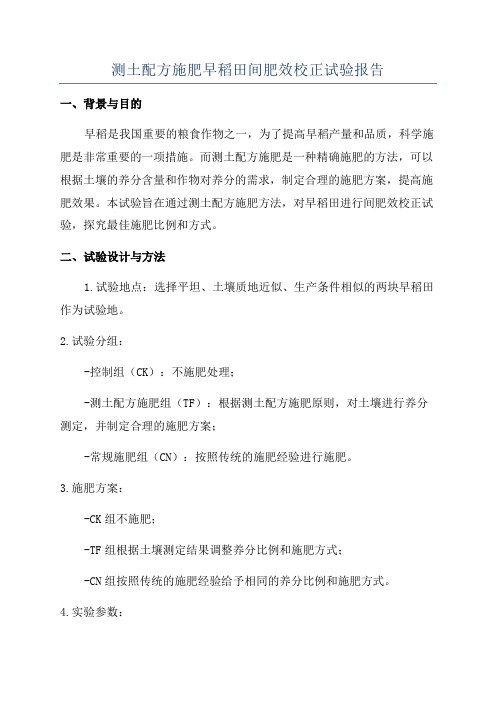 测土配方施肥早稻田间肥效校正试验报告

一、背景与目的

早稻是我国重要的粮食作物之一，为了提高早稻产量和品质，科学施肥是非常重要的一项措施。而测土配方施肥是一种精确施肥的方法，可以根据土壤的养分含量和作物对养分的需求，制定合理的施肥方案，提高施肥效果。本试验旨在通过测土配方施肥方法，对早稻田进行间肥效校正试验，探究最佳施肥比例和方式。

二、试验设计与方法

1.试验地点：选择平坦、土壤质地近似、生产条件相似的两块早稻田作为试验地。

2.试验分组：

-控制组（CK）：不施肥处理；

-测土配方施肥组（TF）：根据测土配方施肥原则，对土壤进行养分测定，并制定合理的施肥方案；

-常规施肥组（CN）：按照传统的施肥经验进行施肥。

3.施肥方案：

-CK组不施肥；

-TF组根据土壤测定结果调整养分比例和施肥方式；

-CN组按照传统的施肥经验给予相同的养分比例和施肥方式。

4.实验参数：